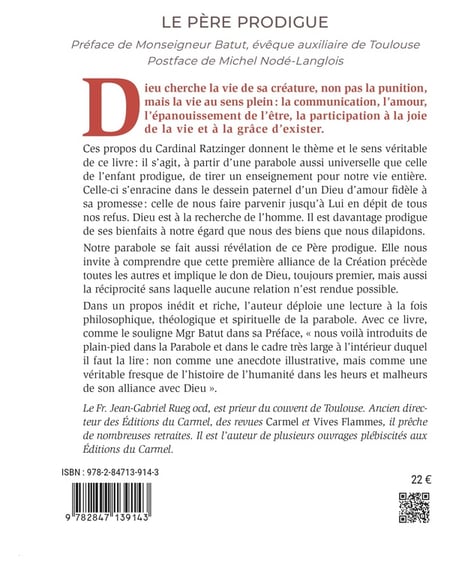 LE PÈRE PRODIGUE

Préface de Monseigneur Batut, évêque auxiliaire de Toulouse
Postface de Michel Nodé-Langlois

Dieu cherche la vie de sa créature, non pas la punition, mais la vie au sens plein : la communication, l'amour, l'épanouissement de l'être, la participation à la joie de la vie et à la grâce d'exister.

Ces propos du Cardinal Ratzinger donnent le thème et le sens véritable de ce livre : il s'agit, à partir d'une parabole aussi universelle que celle de l'enfant prodigue, de tirer un enseignement pour notre vie entière. Celle-ci s'enracine dans le dessein paternel d'un Dieu d'amour fidèle à sa promesse : celle de nous faire parvenir jusqu'à Lui en dépit de tous nos refus. Dieu est à la recherche de l'homme. Il est davantage prodigue de ses bienfaits à notre égard que nous des biens que nous dilapidons.

Notre parabole se fait aussi révélation de ce Père prodigue. Elle nous invite à comprendre que cette première alliance de la Création précède toutes les autres et implique le don de Dieu, toujours premier, mais aussi la réciprocité sans laquelle aucune relation n'est rendue possible.

Dans un propos inédit et riche, l'auteur déploie une lecture à la fois philosophique, théologique et spirituelle de la parabole. Avec ce livre, comme le souligne Mgr Batut dans sa Préface, « nous voilà introduits de plain-pied dans la Parabole et dans le cadre très large à l'intérieur duquel il faut la lire : non comme une anecdote illustrative, mais comme une véritable fresque de l'histoire de l'humanité dans les heurs et malheurs de son alliance avec Dieu ».

Le Fr. Jean-Gabriel Rueg ocd, est prieur du couvent de Toulouse. Ancien directeur des Éditions du Carmel, des revues Carmel et Vives Flammes, il prêche de nombreuses retraites. Il est l'auteur de plusieurs ouvrages plébiscités aux Éditions du Carmel.

ISBN : 978-2-84713-914-3

22 €

9 782847 139143